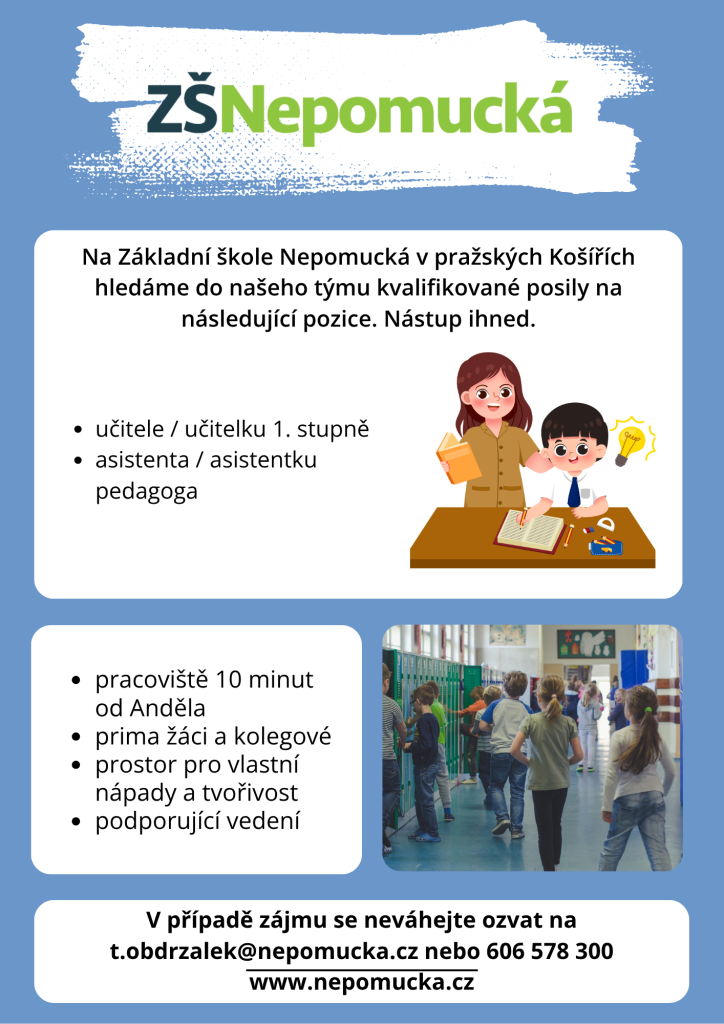 ZŠNepomucká

Na Základní škole Nepomucká v pražských Košířích hledáme do našeho týmu kvalifikované posily na následující pozice. Nástup ihned.

- učitele / učitelku 1. stupně
- asistenta / asistentku pedagoga

- pracoviště 10 minut od Anděla
- prima žáci a kolegové
- prostor pro vlastní nápady a tvořivost
- podporující vedení

V případě zájmu se neváhejte ozvat na t.obdrzalek@nepomucka.cz nebo 606 578 300
www.nepomucka.cz